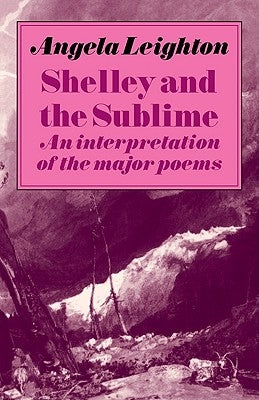 Angela Leighton

Shelley and the Sublime

An interpretation of the major poems